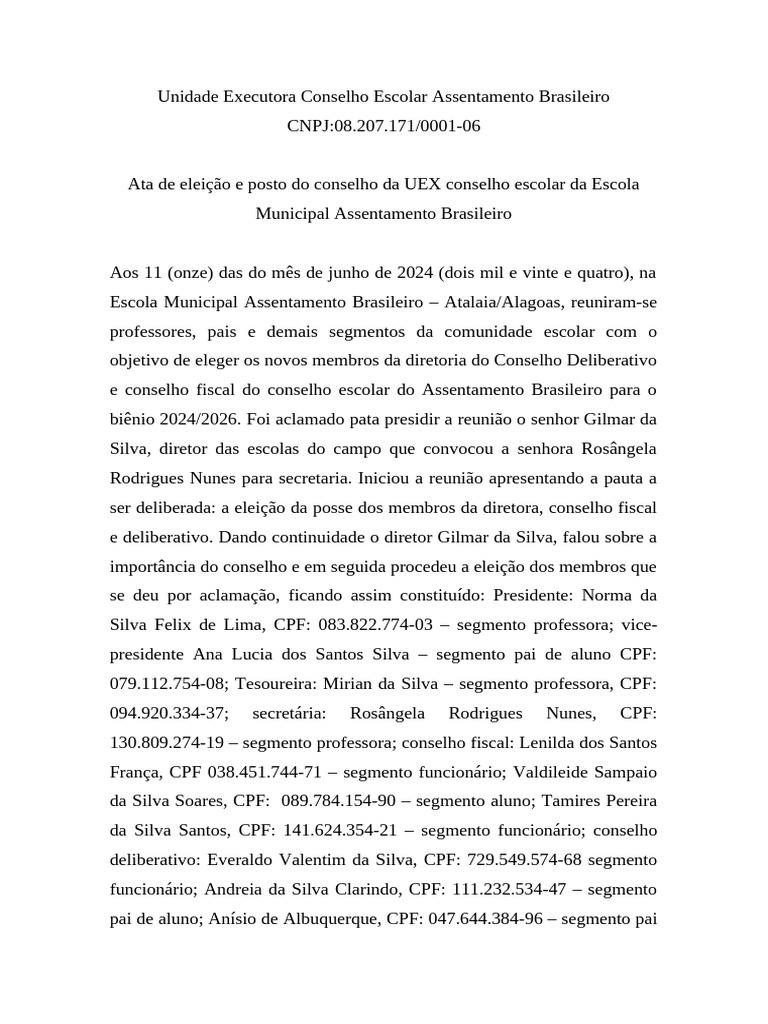 Unidade Executora Conselho Escolar Assentamento Brasileiro
CNPJ:08.207.171/0001-06

Ata de eleição e posto do conselho da UEX conselho escolar da Escola Municipal Assentamento Brasileiro

Aos 11 (onze) das do mês de junho de 2024 (dois mil e vinte e quatro), na Escola Municipal Assentamento Brasileiro – Atalaia/Alagoas, reuniram-se professores, pais e demais segmentos da comunidade escolar com o objetivo de eleger os novos membros da diretoria do Conselho Deliberativo e conselho fiscal do conselho escolar do Assentamento Brasileiro para o biênio 2024/2026. Foi aclamado pata presidir a reunião o senhor Gilmar da Silva, diretor das escolas do campo que convocou a senhora Rosângela Rodrigues Nunes para secretaria. Iniciou a reunião apresentando a pauta a ser deliberada: a eleição da posse dos membros da diretora, conselho fiscal e deliberativo. Dando continuidade o diretor Gilmar da Silva, falou sobre a importância do conselho e em seguida procedeu a eleição dos membros que se deu por aclamação, ficando assim constituído: Presidente: Norma da Silva Felix de Lima, CPF: 083.822.774-03 – segmento professora; vice-presidente Ana Lucia dos Santos Silva – segmento pai de aluno CPF: 079.112.754-08; Tesoureira: Mirian da Silva – segmento professora, CPF: 094.920.334-37; secretária: Rosângela Rodrigues Nunes, CPF: 130.809.274-19 – segmento professora; conselho fiscal: Lenilda dos Santos França, CPF 038.451.744-71 – segmento funcionário; Valdileide Sampaio da Silva Soares, CPF: 089.784.154-90 – segmento aluno; Tamires Pereira da Silva Santos, CPF: 141.624.354-21 – segmento funcionário; conselho deliberativo: Everaldo Valentim da Silva, CPF: 729.549.574-68 segmento funcionário; Andreia da Silva Clarindo, CPF: 111.232.534-47 – segmento pai de aluno; Anísio de Albuquerque, CPF: 047.644.384-96 – segmento pai